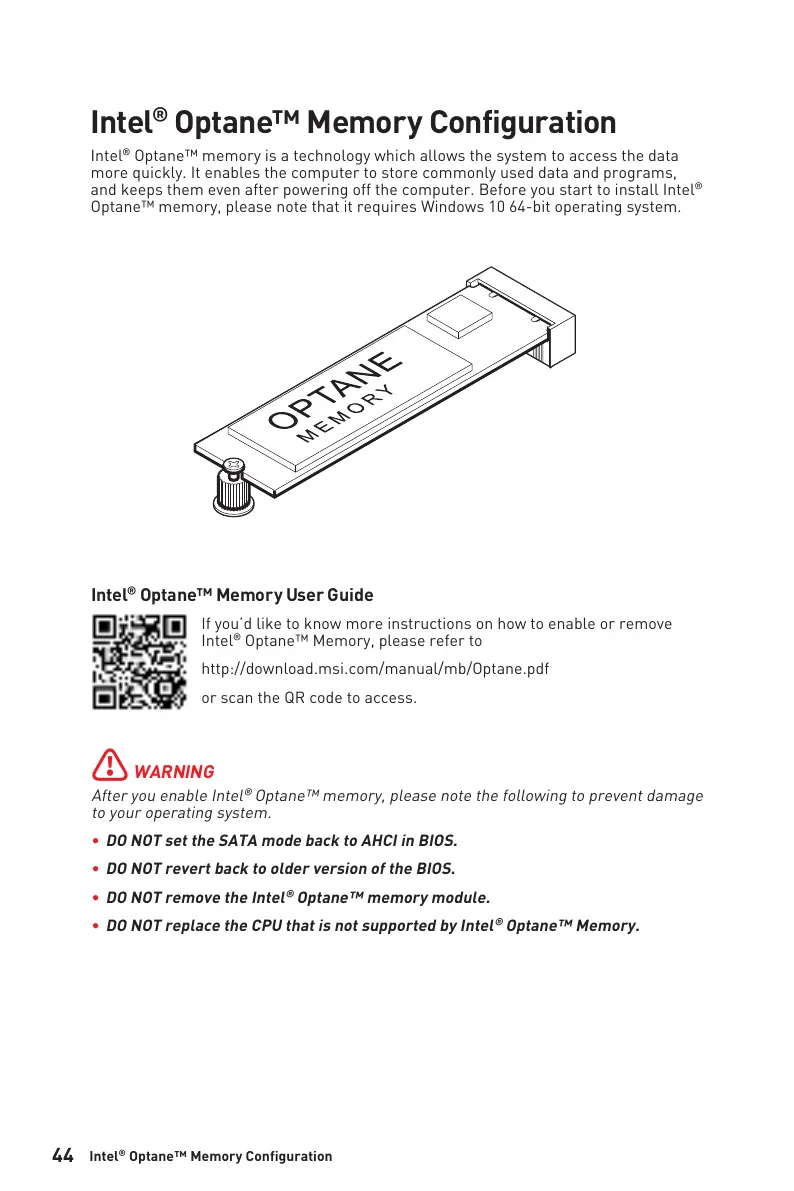 Intel® Optane™ Memory Configuration

Intel® Optane™ memory is a technology which allows the system to access the data more quickly. It enables the computer to store commonly used data and programs, and keeps them even after powering off the computer. Before you start to install Intel® Optane™ memory, please note that it requires Windows 10 64-bit operating system.

OPTANE
MEMORY

Intel® Optane™ Memory User Guide

If you'd like to know more instructions on how to enable or remove Intel® Optane™ Memory, please refer to

http://download.msi.com/manual/mb/Optane.pdf

or scan the QR code to access.

WARNING

After you enable Intel® Optane™ memory, please note the following to prevent damage to your operating system.

• DO NOT set the SATA mode back to AHCI in BIOS.

• DO NOT revert back to older version of the BIOS.

• DO NOT remove the Intel® Optane™ memory module.

• DO NOT replace the CPU that is not supported by Intel® Optane™ Memory.

44 Intel® Optane™ Memory Configuration